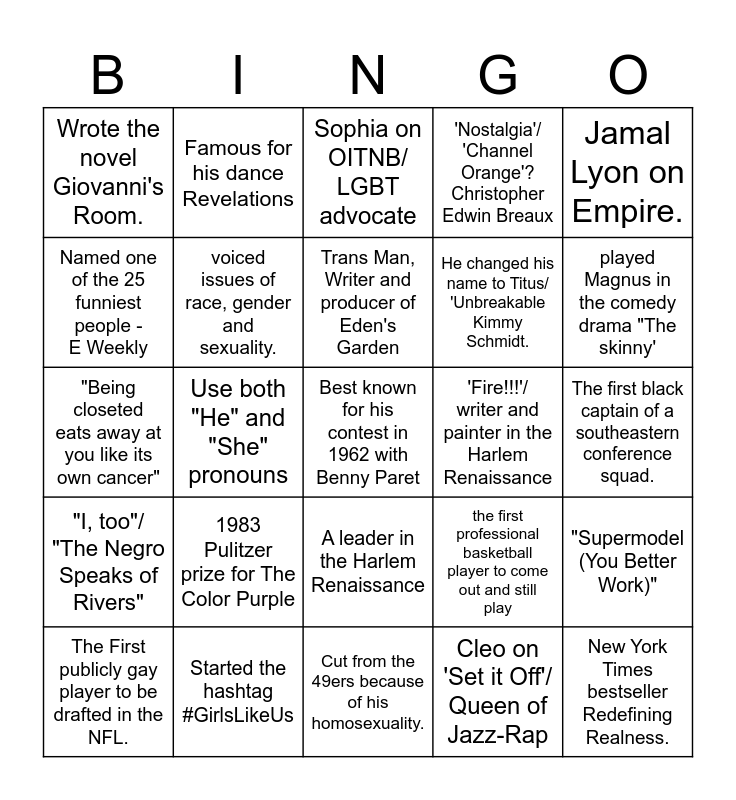 | B | I | N | G | O |
|---|---|---|---|---|
| Wrote the novel Giovanni's Room. | Famous for his dance Revelations | Sophia on OITNB/ LGBT advocate | 'Nostalgia'/ 'Channel Orange'? Christopher Edwin Breaux | Jamal Lyon on Empire. |
| Named one of the 25 funniest people - E Weekly | voiced issues of race, gender and sexuality. | Trans Man, Writer and producer of Eden's Garden | He changed his name to Titus/ 'Unbreakable Kimmy Schmidt. | played Magnus in the comedy drama "The skinny' |
| "Being closeted eats away at you like its own cancer" | Use both "He" and "She" pronouns | Best known for his contest in 1962 with Benny Paret | 'Fire!!!'/ writer and painter in the Harlem Renaissance | The first black captain of a southeastern conference squad. |
| "I, too"/ "The Negro Speaks of Rivers" | 1983 Pulitzer prize for The Color Purple | A leader in the Harlem Renaissance | the first professional basketball player to come out and still play | "Supermodel (You Better Work)" |
| The First publicly gay player to be drafted in the NFL. | Started the hashtag #GirlsLikeUs | Cut from the 49ers because of his homosexuality. | Cleo on 'Set it Off'/ Queen of Jazz-Rap | New York Times bestseller Redefining Realness. |